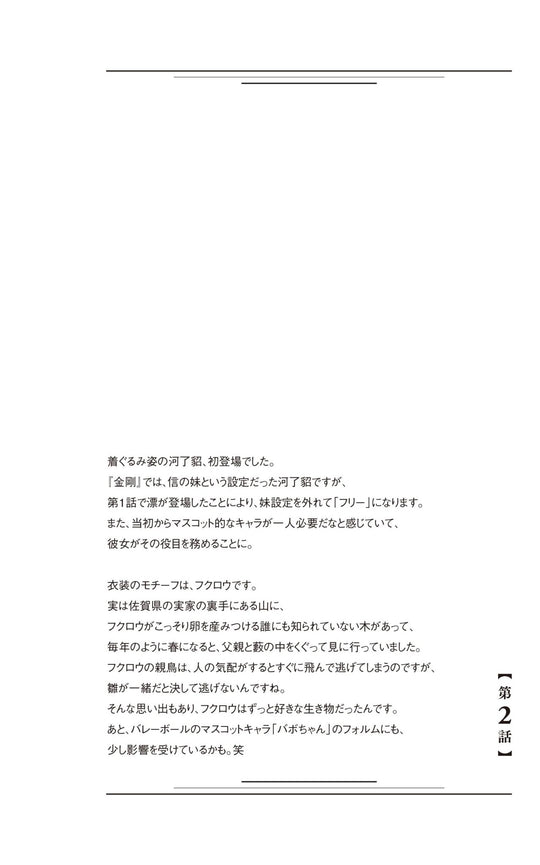 着ぐるみ姿の河了貂、初登場でした。
『金剛』では、信の妹という設定だった河了貂ですが、
第1話で漂が登場したことにより、妹設定を外れて「フリー」になります。
また、当初からマスコット的なキャラが一人必要だなと感じていて、
彼女がその役目を務めることに。

衣装のモチーフは、フクロウです。
実は佐賀県の実家の裏手にある山に、
フクロウがこっそり卵を産みつける誰にも知られていない木があって、
毎年のように春になると、父親と藪の中をくぐって見に行っていました。
フクロウの親鳥は、人の気配がするとすぐに飛んで逃げてしまうのですが、
雛が一緒だと決して逃げないんですね。
そんな思い出もあり、フクロウはずっと好きな生き物だったんです。
あと、バレーボールのマスコットキャラ「バボちゃん」のフォルムにも、
少し影響を受けているかも。笑

【第2話】